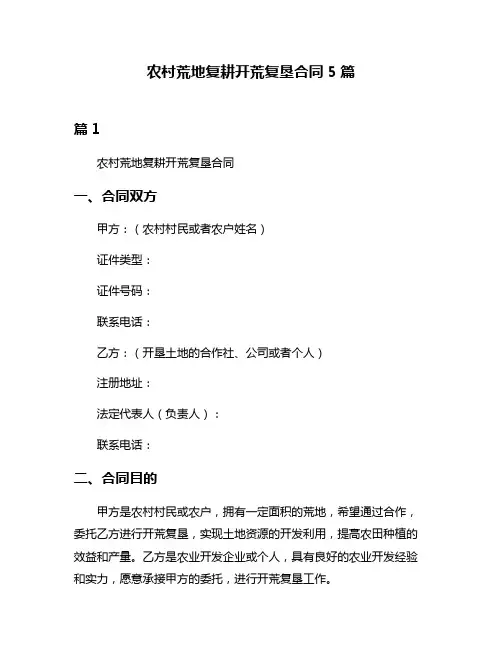 农村荒地复耕开荒复垦合同 5 篇

篇 1

农村荒地复耕开荒复垦合同

一、合同双方

甲方：（农村村民或者农户姓名）

证件类型：

证件号码：

联系电话：

乙方：（开垦土地的合作社、公司或者个人）

注册地址：

法定代表人（负责人）：

联系电话：

二、合同目的

甲方是农村村民或农户，拥有一定面积的荒地，希望通过合作，委托乙方进行开荒复垦，实现土地资源的开发利用，提高农田种植的效益和产量。乙方是农业开发企业或个人，具有良好的农业开发经验和实力，愿意承接甲方的委托，进行开荒复垦工作。